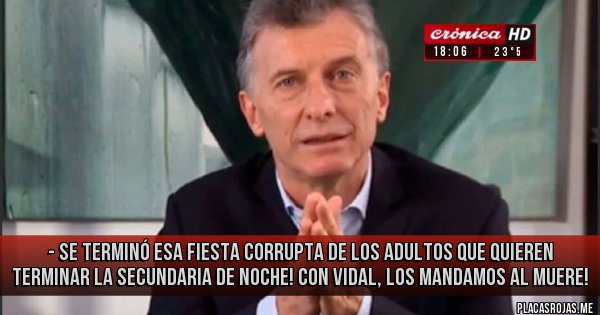 crónica HD
18:06 | 23°5

- SE TERMINÓ ESA FIESTA CORRUPTA DE LOS ADULTOS QUE QUIEREN TERMINAR LA SECUNDARIA DE NOCHE! CON VIDAL, LOS MANDAMOS AL MUERE!

PLACASROJAS.ME